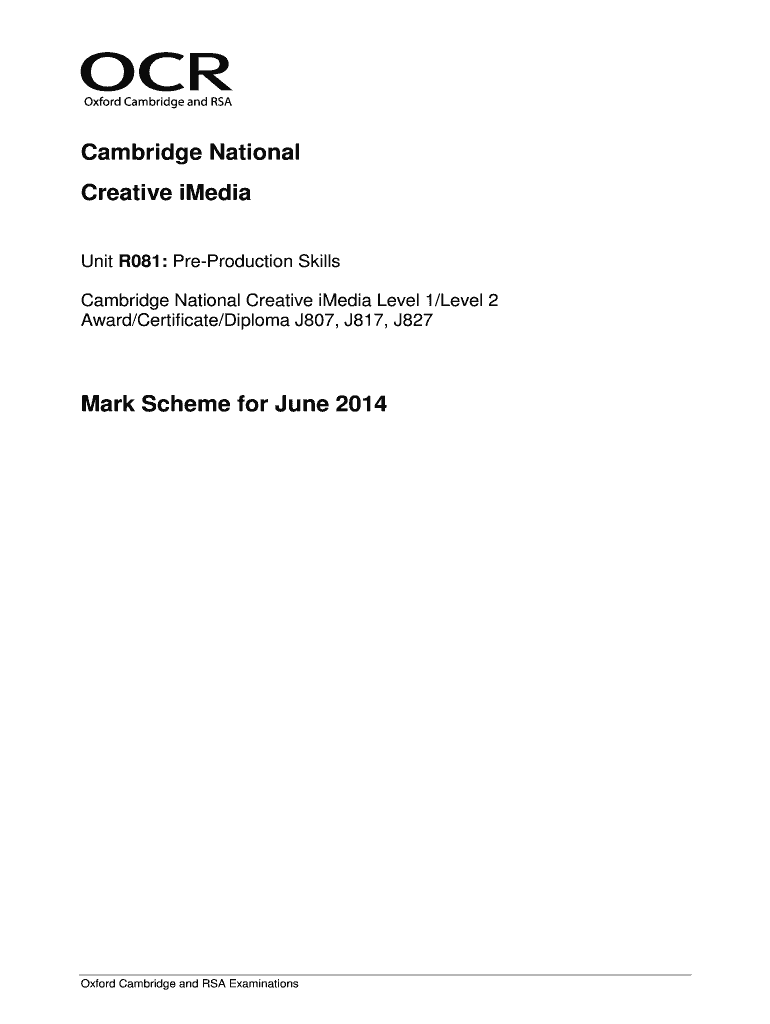 OCR
Oxford Cambridge and RSA

Cambridge National

Creative iMedia

Unit R081: Pre-Production Skills

Cambridge National Creative iMedia Level 1/Level 2 Award/Certificate/Diploma J807, J817, J827

Mark Scheme for June 2014

Oxford Cambridge and RSA Examinations